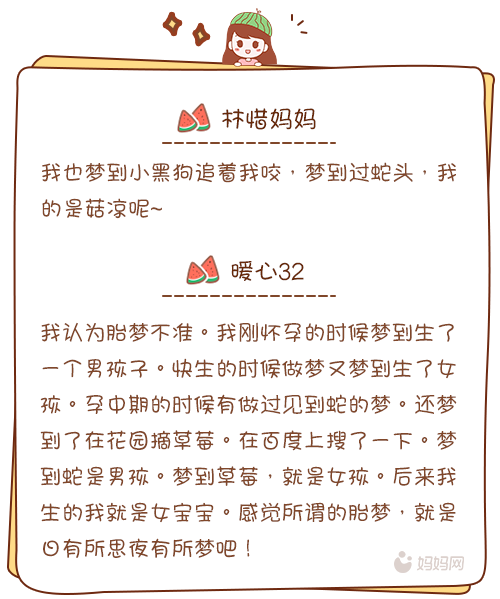 林惜妈妈

我也梦到小黑狗追着我咬，梦到过蛇头，我的是菇凉呢~

暖心32

我认为胎梦不准。我刚怀孕的时候梦到生了一个男孩子。快生的时候做梦又梦到生了女孩。孕中期的时候有做过见到蛇的梦。还梦到了在花园摘草莓。在百度上搜了一下。梦到蛇是男孩。梦到草莓，就是女孩。后来我生的我就是女宝宝。感觉所谓的胎梦，就是日有所思夜有所梦吧！

妈妈网